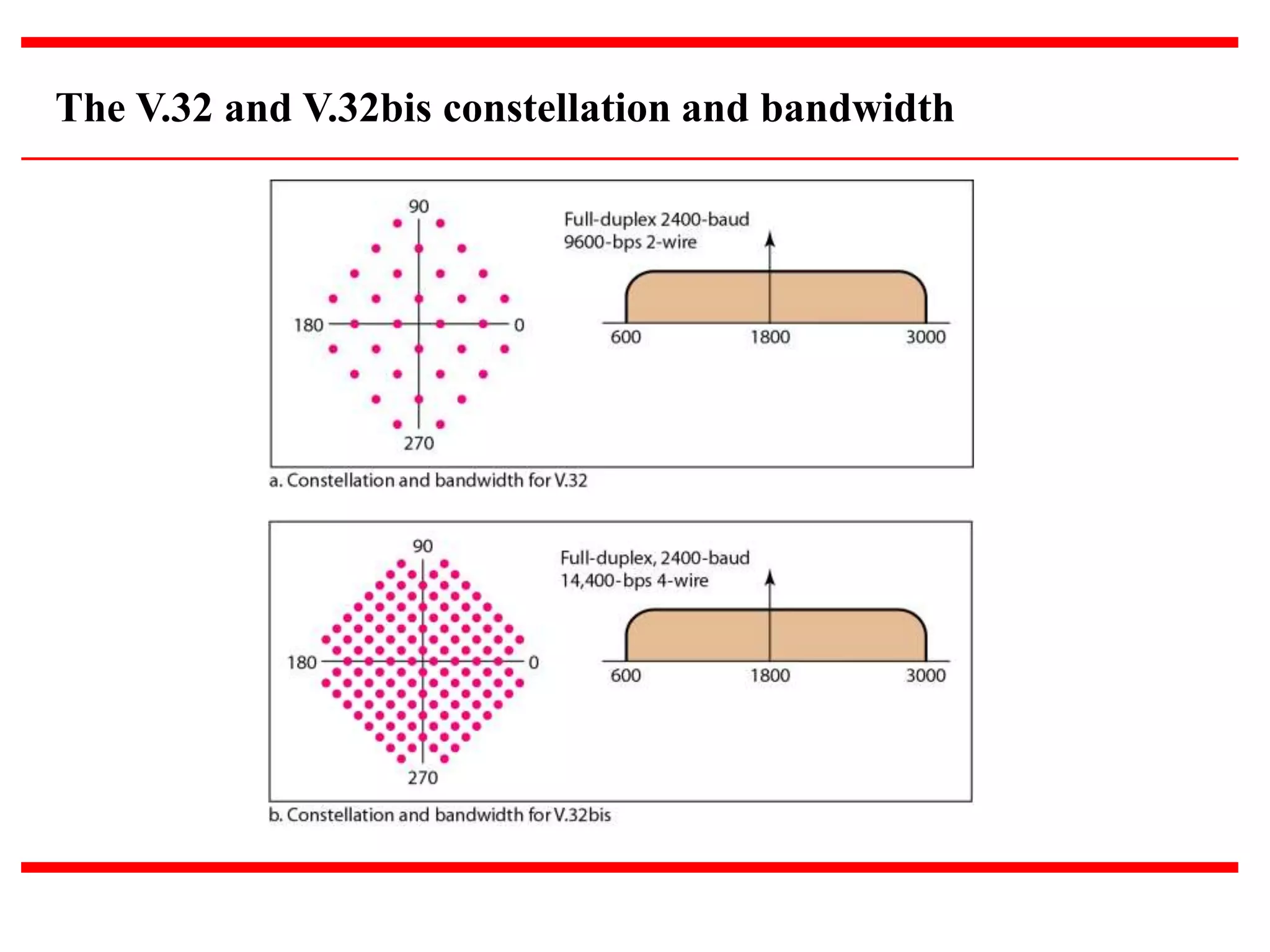 The V.32 and V.32bis constellation and bandwidth

90

180

0

270

Full-duplex 2400-baud
9600-bps 2-wire

600

1800

3000

a. Constellation and bandwidth for V.32

90

180

0

270

Full-duplex, 2400-baud
14,400-bps 4-wire

600

1800

3000

b. Constellation and bandwidth for V.32bis